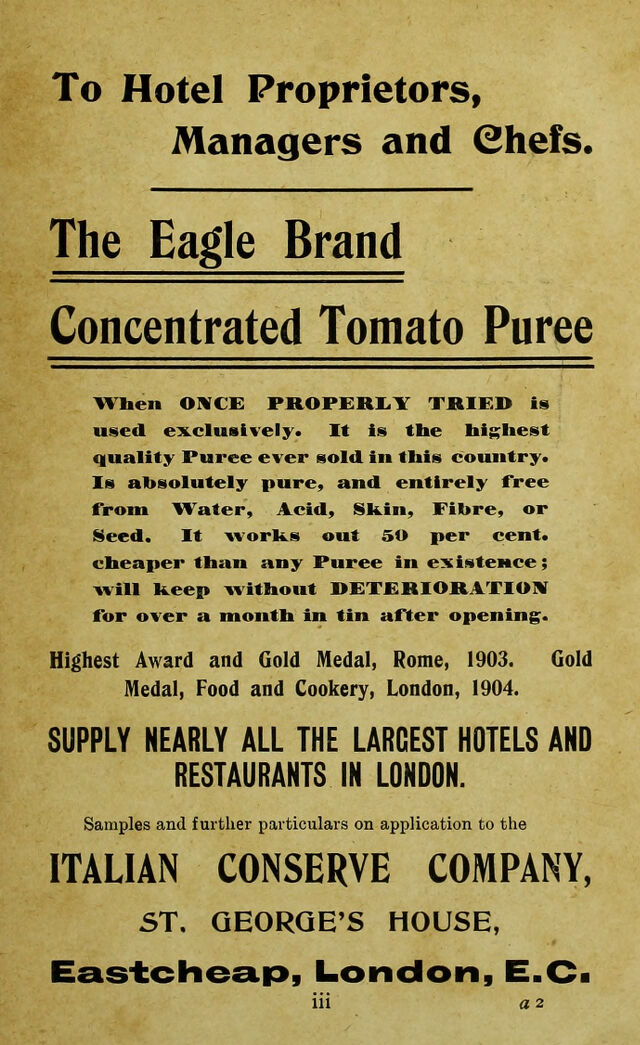 To Hotel Proprietors,
Managers and Chefs.

The Eagle Brand

Concentrated Tomato Puree

When ONCE PROPERLY TRIED is used exclusively. It is the highest quality Puree ever sold in this country. Is absolutely pure, and entirely free from Water, Acid, Skin, Fibre, or Seed. It works out 50 per cent. cheaper than any Puree in existence; will keep without DETERIORATION for over a month in tin after opening.

Highest Award and Gold Medal, Rome, 1903. Gold Medal, Food and Cookery, London, 1904.

SUPPLY NEARLY ALL THE LARGEST HOTELS AND RESTAURANTS IN LONDON.

Samples and further particulars on application to the

ITALIAN CONSERVE COMPANY,

ST. GEORGE'S HOUSE,

Eastcheap, London, E.C.

iii a 2